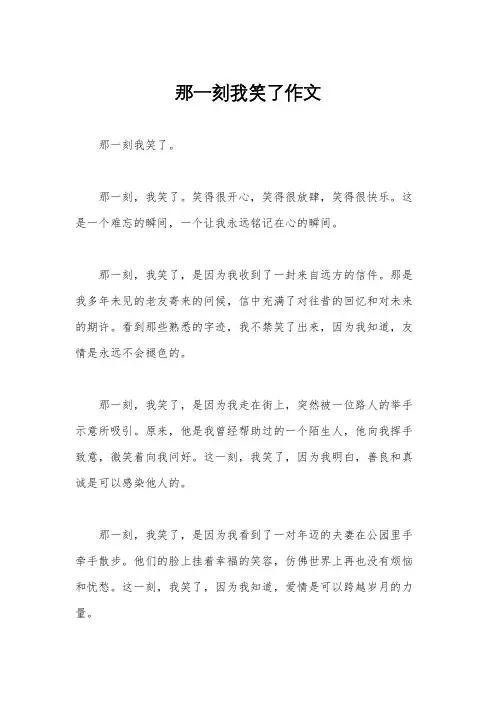 那一刻我笑了作文

那一刻我笑了。

那一刻，我笑了。笑得很开心，笑得很放肆，笑得很快乐。这是一个难忘的瞬间，一个让我永远铭记在心的瞬间。

那一刻，我笑了，是因为我收到了一封来自远方的信件。那是我多年未见的老友寄来的问候，信中充满了对往昔的回忆和对未来的期许。看到那些熟悉的字迹，我不禁笑了出来，因为我知道，友情是永远不会褪色的。

那一刻，我笑了，是因为我走在街上，突然被一位路人的举手示意所吸引。原来，他是我曾经帮助过的一个陌生人，他向我挥手致意，微笑着向我问好。这一刻，我笑了，因为我明白，善良和真诚是可以感染他人的。

那一刻，我笑了，是因为我看到了一对年迈的夫妻在公园里手牵手散步。他们的脸上挂着幸福的笑容，仿佛世界上再也没有烦恼和忧愁。这一刻，我笑了，因为我知道，爱情是可以跨越岁月的力量。